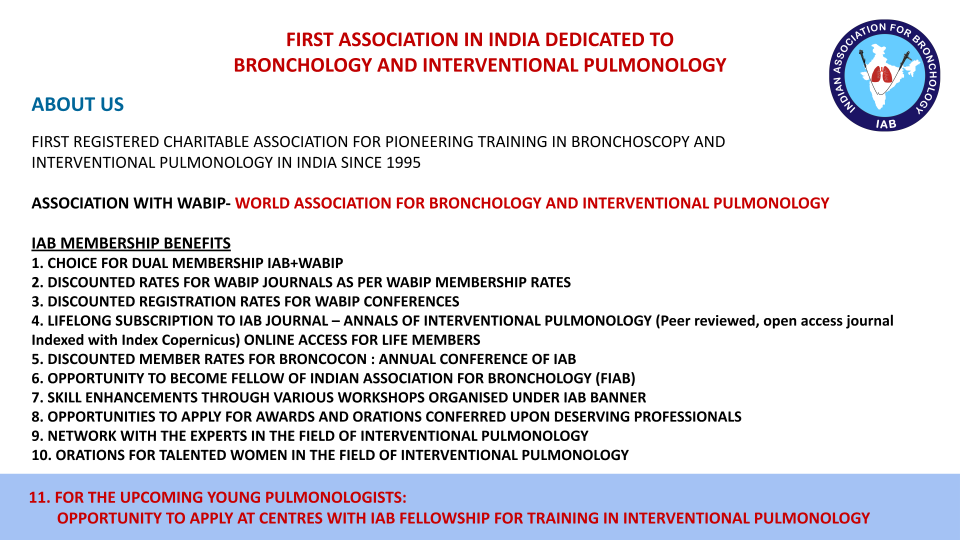 FIRST ASSOCIATION IN INDIA DEDICATED TO
BRONCHOLOGY AND INTERVENTIONAL PULMONOLOGY

INDIAN ASSOCIATION FOR BRONCHOLOGY
IAB

ABOUT US

FIRST REGISTERED CHARITABLE ASSOCIATION FOR PIONEERING TRAINING IN BRONCHOSCOPY AND INTERVENTIONAL PULMONOLOGY IN INDIA SINCE 1995

ASSOCIATION WITH WABIP- WORLD ASSOCIATION FOR BRONCHOLOGY AND INTERVENTIONAL PULMONOLOGY

IAB MEMBERSHIP BENEFITS
1. CHOICE FOR DUAL MEMBERSHIP IAB+WABIP
2. DISCOUNTED RATES FOR WABIP JOURNALS AS PER WABIP MEMBERSHIP RATES
3. DISCOUNTED REGISTRATION RATES FOR WABIP CONFERENCES
4. LIFELONG SUBSCRIPTION TO IAB JOURNAL – ANNALS OF INTERVENTIONAL PULMONOLOGY (Peer reviewed, open access journal Indexed with Index Copernicus) ONLINE ACCESS FOR LIFE MEMBERS
5. DISCOUNTED MEMBER RATES FOR BRONCOCON : ANNUAL CONFERENCE OF IAB
6. OPPORTUNITY TO BECOME FELLOW OF INDIAN ASSOCIATION FOR BRONCHOLOGY (FIAB)
7. SKILL ENHANCEMENTS THROUGH VARIOUS WORKSHOPS ORGANISED UNDER IAB BANNER
8. OPPORTUNITIES TO APPLY FOR AWARDS AND ORATIONS CONFERRED UPON DESERVING PROFESSIONALS
9. NETWORK WITH THE EXPERTS IN THE FIELD OF INTERVENTIONAL PULMONOLOGY
10. ORATIONS FOR TALENTED WOMEN IN THE FIELD OF INTERVENTIONAL PULMONOLOGY

11. FOR THE UPCOMING YOUNG PULMONOLOGISTS:
OPPORTUNITY TO APPLY AT CENTRES WITH IAB FELLOWSHIP FOR TRAINING IN INTERVENTIONAL PULMONOLOGY